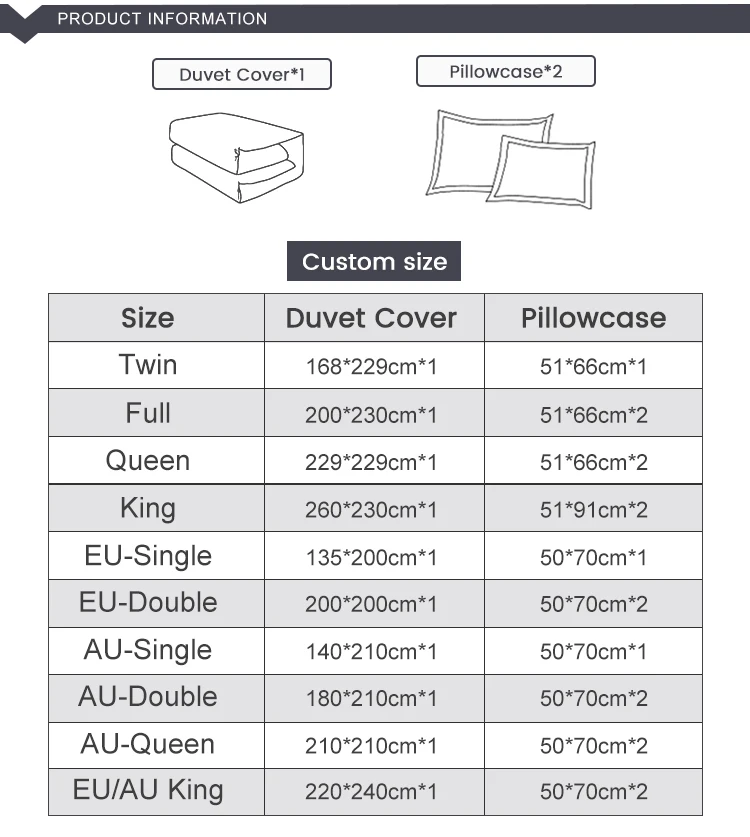 PRODUCT INFORMATION

Duvet Cover*1

Pillowcase*2

Custom size

| Size | Duvet Cover | Pillowcase |
|---|---|---|
| Twin | 168*229cm*1 | 51*66cm*1 |
| Full | 200*230cm*1 | 51*66cm*2 |
| Queen | 229*229cm*1 | 51*66cm*2 |
| King | 260*230cm*1 | 51*91cm*2 |
| EU-Single | 135*200cm*1 | 50*70cm*1 |
| EU-Double | 200*200cm*1 | 50*70cm*2 |
| AU-Single | 140*210cm*1 | 50*70cm*1 |
| AU-Double | 180*210cm*1 | 50*70cm*2 |
| AU-Queen | 210*210cm*1 | 50*70cm*2 |
| EU/AU King | 220*240cm*1 | 50*70cm*2 |